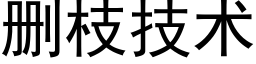 删枝技术